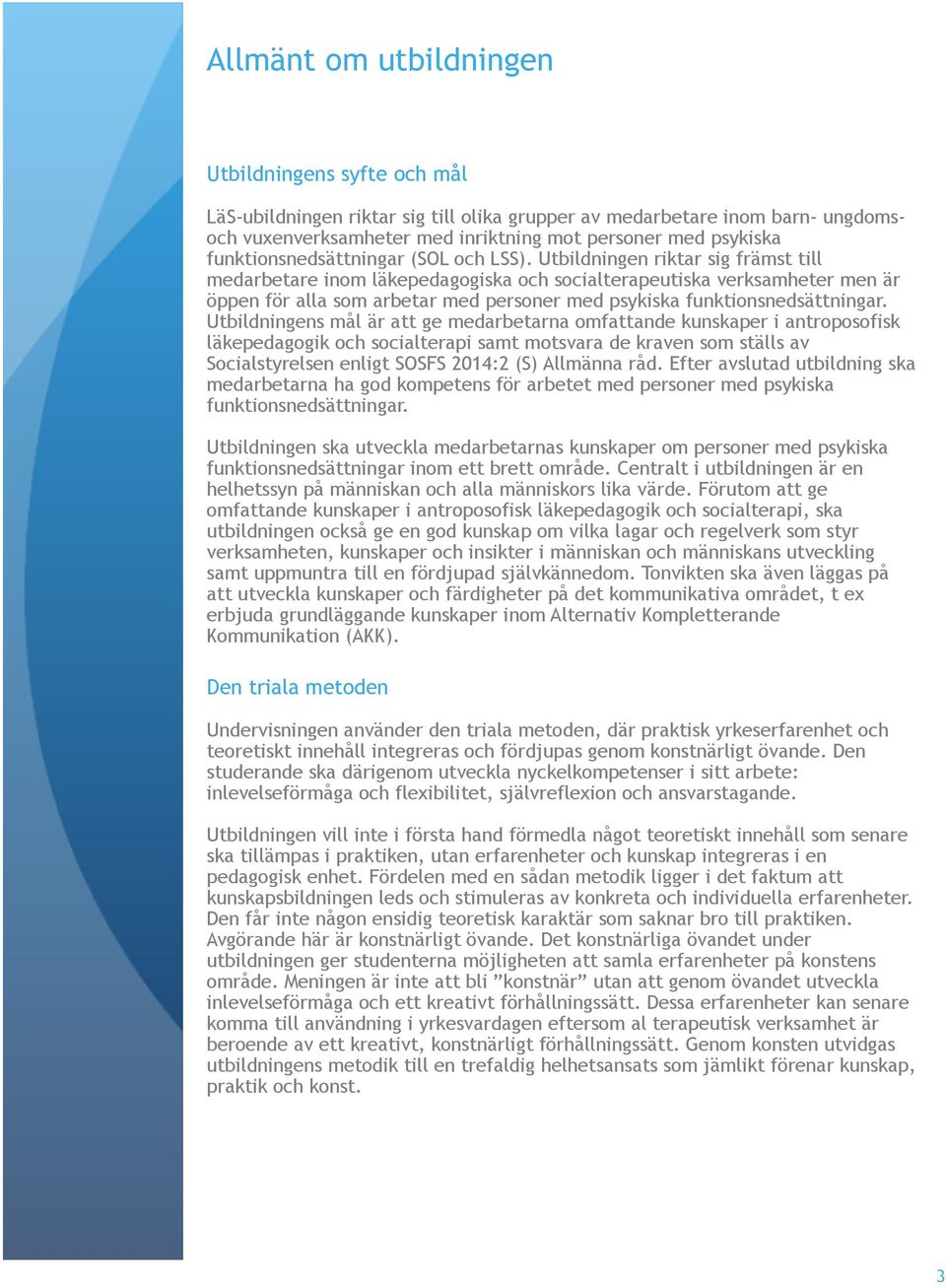 Allmänt om utbildningen

Utbildningens syfte och mål

LäS-ubildningen riktar sig till olika grupper av medarbetare inom barn- ungdoms- och vuxenverksamheter med inriktning mot personer med psykiska funktionsnedsättningar (SOL och LSS). Utbildningen riktar sig främst till medarbetare inom läkepedagogiska och socialterapeutiska verksamheter men är öppen för alla som arbetar med personer med psykiska funktionsnedsättningar. Utbildningens mål är att ge medarbetarna omfattande kunskaper i antroposofisk läkepedagogik och socialterapi samt motsvara de kraven som ställs av Socialstyrelsen enligt SOSFS 2014:2 (S) Allmänna råd. Efter avslutad utbildning ska medarbetarna ha god kompetens för arbetet med personer med psykiska funktionsnedsättningar.

Utbildningen ska utveckla medarbetarnas kunskaper om personer med psykiska funktionsnedsättningar inom ett brett område. Centralt i utbildningen är en helhetssyn på människan och alla människors lika värde. Förutom att ge omfattande kunskaper i antroposofisk läkepedagogik och socialterapi, ska utbildningen också ge en god kunskap om vilka lagar och regelverk som styr verksamheten, kunskaper och insikter i människan och människans utveckling samt uppmuntra till en fördjupad självkännedom. Tonvikten ska även läggas på att utveckla kunskaper och färdigheter på det kommunikativa området, t ex erbjuda grundläggande kunskaper inom Alternativ Kompletterande Kommunikation (AKK).

Den triala metoden

Undervisningen använder den triala metoden, där praktisk yrkeserfarenhet och teoretiskt innehåll integreras och fördjupas genom konstnärligt övande. Den studerande ska därigenom utveckla nyckelkompetenser i sitt arbete: inlevelseförmåga och flexibilitet, självreflexion och ansvarstagande.

Utbildningen vill inte i första hand förmedla något teoretiskt innehåll som senare ska tillämpas i praktiken, utan erfarenheter och kunskap integreras i en pedagogisk enhet. Fördelen med en sådan metodik ligger i det faktum att kunskapsbildningen leds och stimuleras av konkreta och individuella erfarenheter. Den får inte någon ensidig teoretisk karaktär som saknar bro till praktiken. Avgörande här är konstnärligt övande. Det konstnärliga övandet under utbildningen ger studenterna möjligheten att samla erfarenheter på konstens område. Meningen är inte att bli ”konstnär” utan att genom övandet utveckla inlevelseförmåga och ett kreativt förhållningssätt. Dessa erfarenheter kan senare komma till användning i yrkesvardagen eftersom al terapeutisk verksamhet är beroende av ett kreativt, konstnärligt förhållningssätt. Genom konsten utvidgas utbildningens metodik till en trefaldig helhetsansats som jämlikt förenar kunskap, praktik och konst.

3